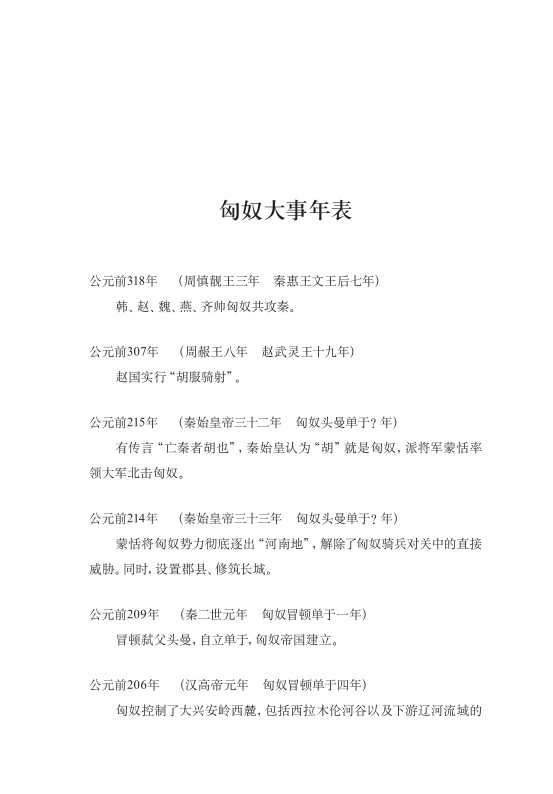 匈奴大事年表

公元前318年　（周慎靓王三年　秦惠王文王后七年）

韩、赵、魏、燕、齐帅匈奴共攻秦。

公元前307年　（周赧王八年　赵武灵王十九年）

赵国实行“胡服骑射”。

公元前215年　（秦始皇帝三十二年　匈奴头曼单于？年）

有传言“亡秦者胡也”，秦始皇认为“胡”就是匈奴，派将军蒙恬率领大军北击匈奴。

公元前214年　（秦始皇帝三十三年　匈奴头曼单于？年）

蒙恬将匈奴势力彻底逐出“河南地”，解除了匈奴骑兵对关中的直接威胁。同时，设置郡县、修筑长城。

公元前209年　（秦二世元年　匈奴冒顿单于一年）

冒顿弑父头曼，自立单于，匈奴帝国建立。

公元前206年　（汉高帝元年　匈奴冒顿单于四年）

匈奴控制了大兴安岭西麓，包括西拉木伦河谷以及下游辽河流域的